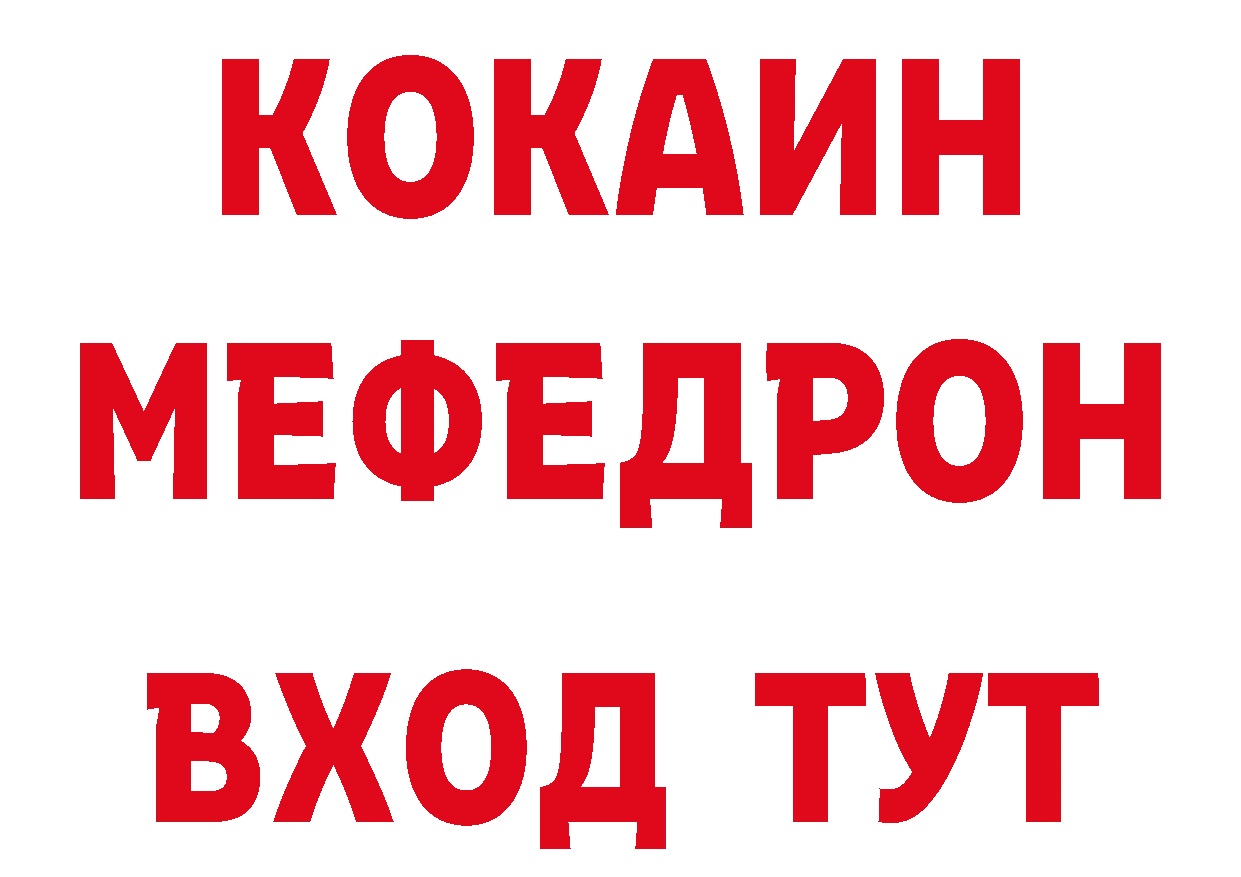 КОКАИН
МЕФЕДРОН
ВХОД ТУТ